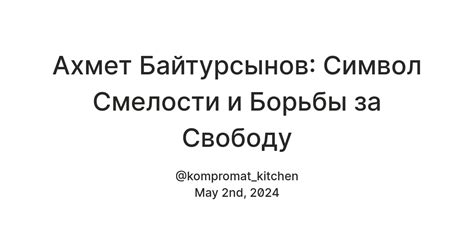 Ахмет Байтурсынов: Символ Смелости и Борьбы за Свободу

@kompromat_kitchen
May 2nd, 2024